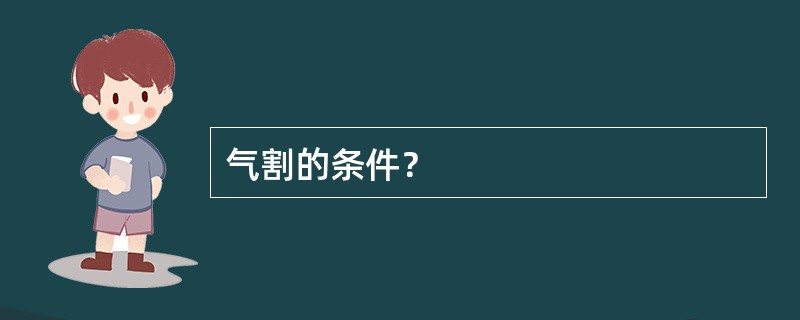 气割的条件？